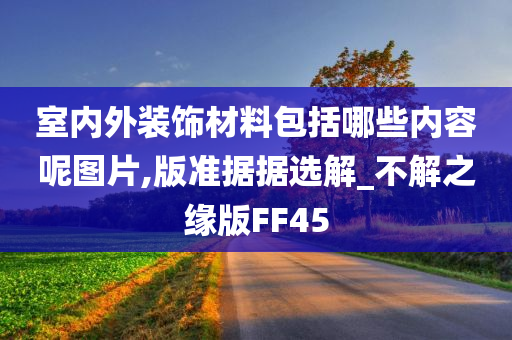 室内外装饰材料包括哪些内容呢图片,版准据据选解_不解之缘版FF45